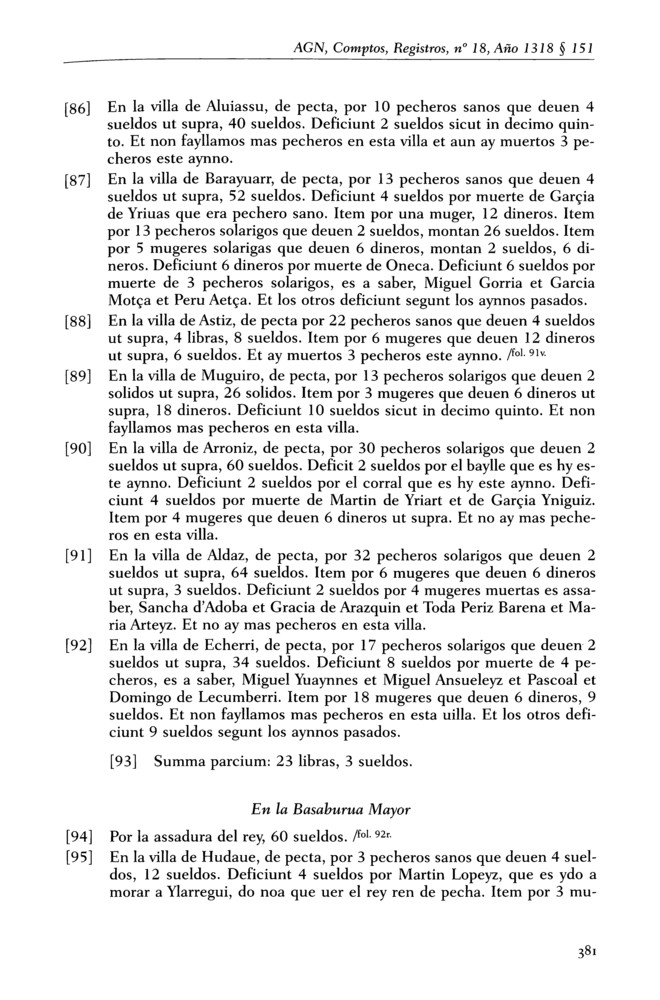 AGN, Comptos, Registros, nº 18, Año 1318 § 151

[86] En la villa de Aluiassu, de pecta, por 10 pecheros sanos que deuen 4 sueldos ut supra, 40 sueldos. Deficiunt 2 sueldos sicut in decimo quinto. Et non fayllamos mas pecheros en esta villa et aun ay muertos 3 pecheros este aynno.

[87] En la villa de Barayuarr, de pecta, por 13 pecheros sanos que deuen 4 sueldos ut supra, 52 sueldos. Deficiunt 4 sueldos por muerte de Garçia de Yriuas que era pechero sano. Item por una muger, 12 dineros. Item por 13 pecheros solarigos que deuen 2 sueldos, montan 26 sueldos. Item por 5 mugeres solarigas que deuen 6 dineros, montan 2 sueldos, 6 dineros. Deficiunt 6 dineros por muerte de Oneca. Deficiunt 6 sueldos por muerte de 3 pecheros solarigos, es a saber, Miguel Gorria et Garcia Motça et Peru Aetça. Et los otros deficiunt segunt los aynnos pasados.

[88] En la villa de Astiz, de pecta por 22 pecheros sanos que deuen 4 sueldos ut supra, 4 libras, 8 sueldos. Item por 6 mugeres que deuen 12 dineros ut supra, 6 sueldos. Et ay muertos 3 pecheros este aynno. /fol. 91v.

[89] En la villa de Muguiro, de pecta, por 13 pecheros solarigos que deuen 2 solidos ut supra, 26 solidos. Item por 3 mugeres que deuen 6 dineros ut supra, 18 dineros. Deficiunt 10 sueldos sicut in decimo quinto. Et non fayllamos mas pecheros en esta villa.

[90] En la villa de Arroniz, de pecta, por 30 pecheros solarigos que deuen 2 sueldos ut supra, 60 sueldos. Deficit 2 sueldos por el baylle que es hy este aynno. Deficiunt 2 sueldos por el corral que es hy este aynno. Deficiunt 4 sueldos por muerte de Martin de Yriart et de Garçia Yniguiz. Item por 4 mugeres que deuen 6 dineros ut supra. Et no ay mas pecheros en esta villa.

[91] En la villa de Aldaz, de pecta, por 32 pecheros solarigos que deuen 2 sueldos ut supra, 64 sueldos. Item por 6 mugeres que deuen 6 dineros ut supra, 3 sueldos. Deficiunt 2 sueldos por 4 mugeres muertas es assaber, Sancha d'Adoba et Gracia de Arazquin et Toda Periz Barena et Maria Arteyz. Et no ay mas pecheros en esta villa.

[92] En la villa de Echerri, de pecta, por 17 pecheros solarigos que deuen 2 sueldos ut supra, 34 sueldos. Deficiunt 8 sueldos por muerte de 4 pecheros, es a saber, Miguel Yuaynnes et Miguel Ansueleyz et Pascoal et Domingo de Lecumberri. Item por 18 mugeres que deuen 6 dineros, 9 sueldos. Et non fayllamos mas pecheros en esta uilla. Et los otros deficiunt 9 sueldos segunt los aynnos pasados.

[93] Summa parcium: 23 libras, 3 sueldos.

En la Basaburua Mayor

[94] Por la assadura del rey, 60 sueldos. /fol. 92r.

[95] En la villa de Hudaue, de pecta, por 3 pecheros sanos que deuen 4 sueldos, 12 sueldos. Deficiunt 4 sueldos por Martin Lopeyz, que es ydo a morar a Ylarregui, do noa que uer el rey ren de pecha. Item por 3 mu-

381